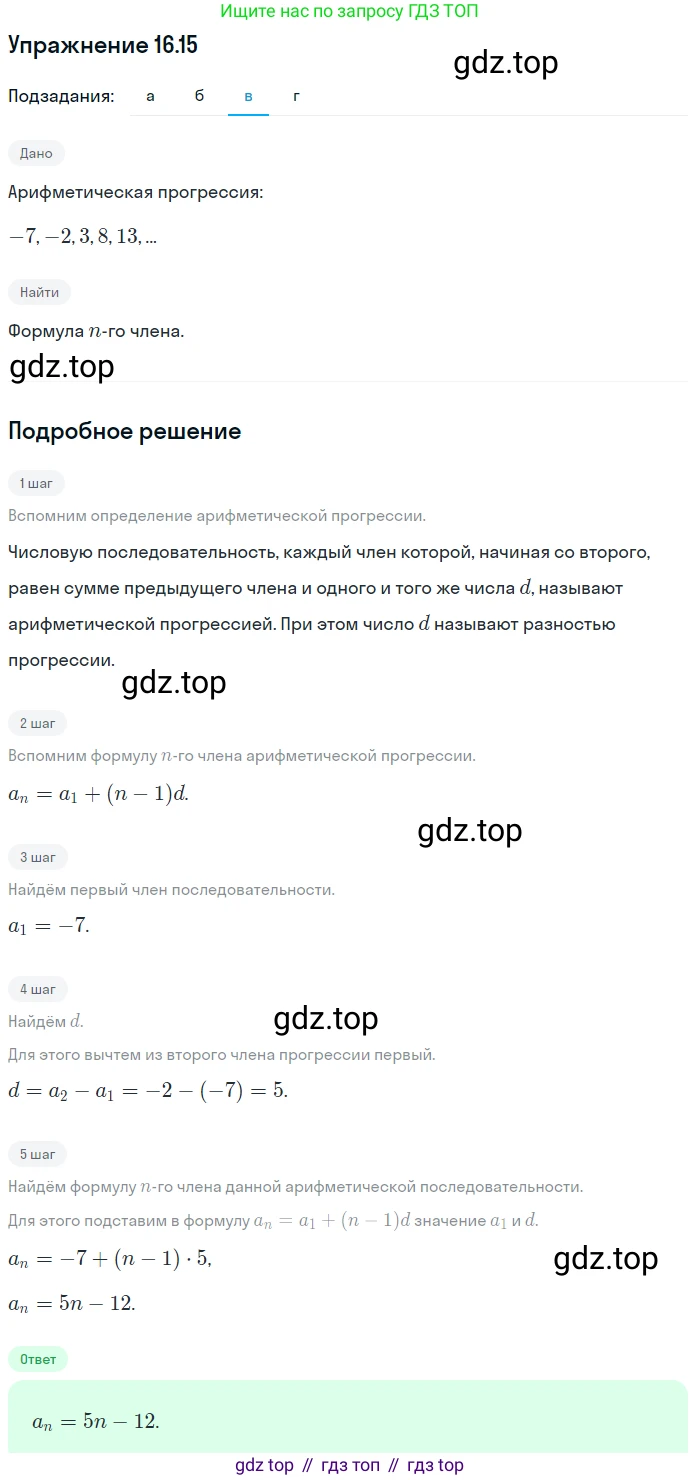 Ищите нас по запросу ГДЗ ТОП

Упражнение 16.15

gdz.top

Подзадания: а б в г

Дано

Арифметическая прогрессия:

$-7, -2, 3, 8, 13, ...$

Найти

Формула $n$-го члена.

gdz.top

Подробное решение

1 шаг

Вспомним определение арифметической прогрессии.

Числовую последовательность, каждый член которой, начиная со второго, равен сумме предыдущего члена и одного и того же числа $d$, называют арифметической прогрессией. При этом число $d$ называют разностью прогрессии.

gdz.top

2 шаг

Вспомним формулу $n$-го члена арифметической прогрессии.

$a_n = a_1 + (n-1)d.$

gdz.top

3 шаг

Найдём первый член последовательности.

$a_1 = -7.$

4 шаг

Найдём $d$.

gdz.top

Для этого вычтем из второго члена прогрессии первый.

$d = a_2 - a_1 = -2 - (-7) = 5.$

5 шаг

Найдём формулу $n$-го члена данной арифметической последовательности.

Для этого подставим в формулу $a_n = a_1 + (n-1)d$ значение $a_1$ и $d$.

$a_n = -7 + (n-1) \cdot 5,$

gdz.top

$a_n = 5n - 12.$

Ответ

$a_n = 5n - 12.$

gdz top // гдз топ // гдз top